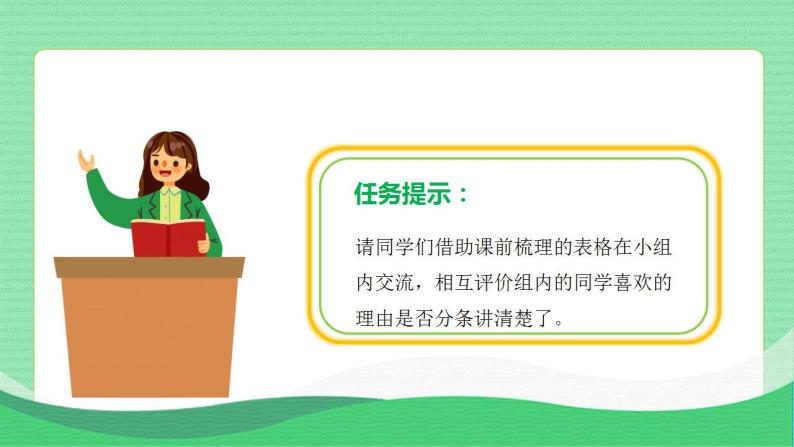 任务提示：

请同学们借助课前梳理的表格在小组内交流，相互评价组内的同学喜欢的理由是否分条讲清楚了。